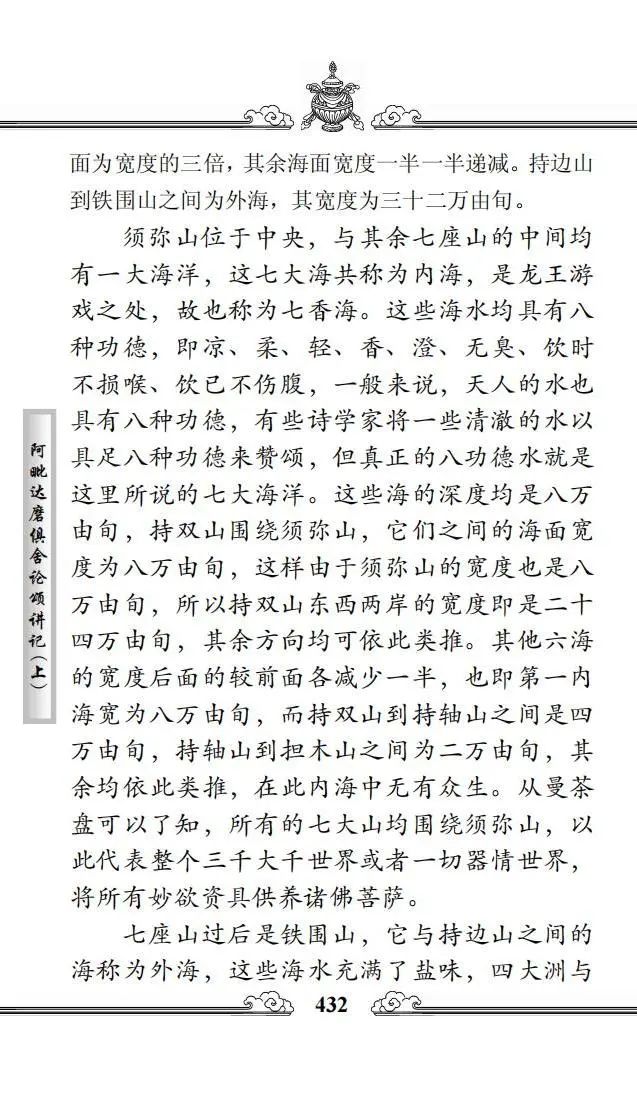 面为宽度的三倍，其余海面宽度一半一半递减。持边山到铁围山之间为外海，其宽度为三十二万由旬。

须弥山位于中央，与其余七座山的中间均有一大海洋，这七大海共称为内海，是龙王游戏之处，故也称为七香海。这些海水均具有八种功德，即凉、柔、轻、香、澄、无臭、饮时不损喉、饮已不伤腹，一般来说，天人的水也具有八种功德，有些诗学家将一些清澈的水以具足八种功德来赞颂，但真正的八功德水就是这里所说的七大海洋。这些海的深度均是八万由旬，持双山围绕须弥山，它们之间的海面宽度为八万由旬，这样由于须弥山的宽度也是八万由旬，所以持双山东西两岸的宽度即是二十四万由旬，其余方向均可依此类推。其他六海的宽度后面的较前面各减少一半，也即第一内海宽为八万由旬，而持双山到持轴山之间是四万由旬，持轴山到担木山之间为二万由旬，其余均依此类推，在此内海中无有众生。从曼茶盘可以了知，所有的七大山均围绕须弥山，以此代表整个三千大千世界或者一切器情世界，将所有妙欲资具供养诸佛菩萨。

七座山过后是铁围山，它与持边山之间的海称为外海，这些海水充满了盐味，四大洲与

阿毗达磨俱舍论颂讲记（上）

432